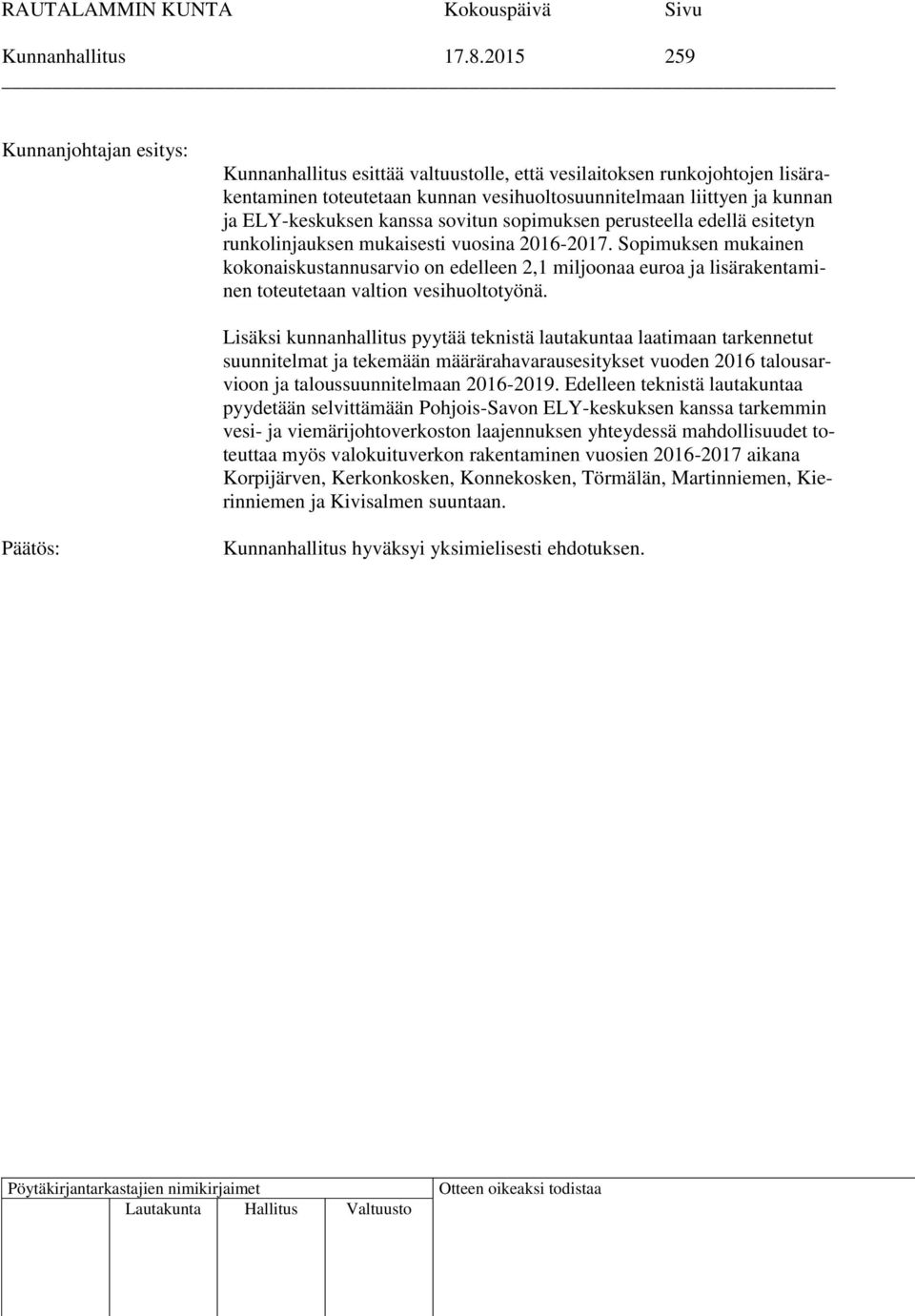 RAUTALAMMIN KUNTA Kokouspäivä Sivu
Kunnanhallitus 17.8.2015 259

Kunnanjohtajan esitys:

Kunnanhallitus esittää valtuustolle, että vesilaitoksen runkojohtojen lisärakentaminen toteutetaan kunnan vesihuoltosuunnitelmaan liittyen ja kunnan ja ELY-keskuksen kanssa sovitun sopimuksen perusteella edellä esitetyn runkolinjauksen mukaisesti vuosina 2016-2017. Sopimuksen mukainen kokonaiskustannusarvio on edelleen 2,1 miljoonaa euroa ja lisärakentaminen toteutetaan valtion vesihuoltotyönä.

Lisäksi kunnanhallitus pyytää teknistä lautakuntaa laatimaan tarkennetut suunnitelmat ja tekemään määrärahavarausesitykset vuoden 2016 talousarvioon ja taloussuunnitelmaan 2016-2019. Edelleen teknistä lautakuntaa pyydetään selvittämään Pohjois-Savon ELY-keskuksen kanssa tarkemmin vesi- ja viemärijohtoverkoston laajennuksen yhteydessä mahdollisuudet toteuttaa myös valokuituverkon rakentaminen vuosien 2016-2017 aikana Korpijärven, Kerkonkosken, Konnekosken, Törmälän, Martinniemen, Kierinniemen ja Kivisalmen suuntaan.

Päätös:

Kunnanhallitus hyväksyi yksimielisesti ehdotuksen.

Pöytäkirjantarkastajien nimikirjaimet
Lautakunta Hallitus Valtuusto
Otteen oikeaksi todistaa